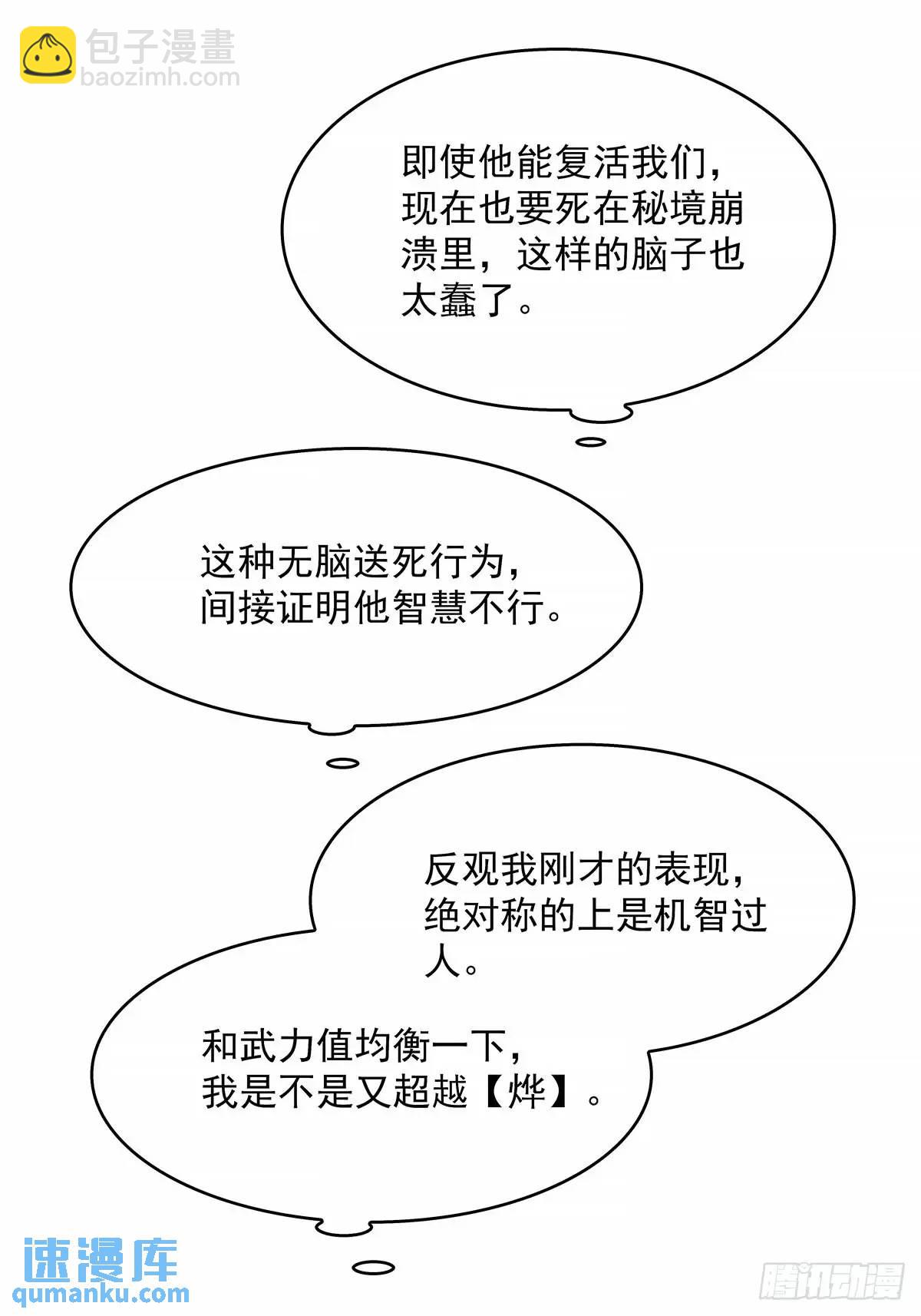 即使他能复活我们，现在也要死在秘境崩溃里，这样的脑子也太蠢了。

这种无脑送死行为，间接证明他智慧不行。

反观我刚才的表现，绝对称的上是机智过人。

和武力值均衡一下，我是不是又超越【烨】。

包子漫畫
baozimh.com

速漫库
qumanku.com

腾讯动漫